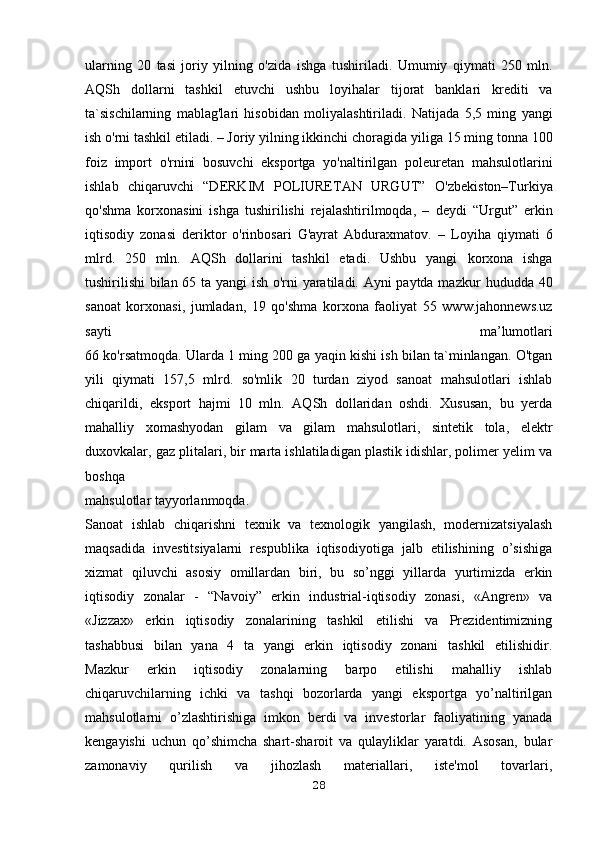 ularning 20 tasi joriy yilning o'zida ishga tushiriladi. Umumiy qiymati 250 mln. AQSh dollarni tashkil etuvchi ushbu loyihalar tijorat banklari krediti va ta`sischilarning mablag'lari hisobidan moliyalashtiriladi. Natijada 5,5 ming yangi ish o'rni tashkil etiladi. – Joriy yilning ikkinchi choragida yiliga 15 ming tonna 100 foiz import o'rnini bosuvchi eksportga yo'naltirilgan poleuretan mahsulotlarini ishlab chiqaruvchi “DERKIM POLIURETAN URGUT” O'zbekiston–Turkiya qo'shma korxonasini ishga tushirilishi rejalashtirilmoqda, – deydi “Urgut” erkin iqtisodiy zonasi deriktor o'rinbosari G'ayrat Abduraxmatov. – Loyiha qiymati 6 mlrd. 250 mln. AQSh dollarini tashkil etadi. Ushbu yangi korxona ishga tushirilishi bilan 65 ta yangi ish o'rni yaratiladi. Ayni paytda mazkur hududda 40 sanoat korxonasi, jumladan, 19 qo'shma korxona faoliyat 55 www.jahonnews.uz sayti ma’lumotlari 66 ko'rsatmoqda. Ularda 1 ming 200 ga yaqin kishi ish bilan ta`minlangan. O'tgan yili qiymati 157,5 mlrd. so'mlik 20 turdan ziyod sanoat mahsulotlari ishlab chiqarildi, eksport hajmi 10 mln. AQSh dollaridan oshdi. Xususan, bu yerda mahalliy xomashyodan gilam va gilam mahsulotlari, sintetik tola, elektr duxovkalar, gaz plitalari, bir marta ishlatiladigan plastik idishlar, polimer yelim va boshqa
mahsulotlar tayyorlanmoqda.
Sanoat ishlab chiqarishni texnik va texnologik yangilash, modernizatsiyalash maqsadida investitsiyalarni respublika iqtisodiyotiga jalb etilishining o’sishiga xizmat qiluvchi asosiy omillardan biri, bu so’nggi yillarda yurtimizda erkin iqtisodiy zonalar - “Navoiy” erkin industrial-iqtisodiy zonasi, «Angren» va «Jizzax» erkin iqtisodiy zonalarining tashkil etilishi va Prezidentimizning tashabbusi bilan yana 4 ta yangi erkin iqtisodiy zonani tashkil etilishidir. Mazkur erkin iqtisodiy zonalarning barpo etilishi mahalliy ishlab chiqaruvchilarning ichki va tashqi bozorlarda yangi eksportga yo’naltirilgan mahsulotlarni o’zlashtirishiga imkon berdi va investorlar faoliyatining yanada kengayishi uchun qo’shimcha shart-sharoit va qulayliklar yaratdi. Asosan, bular zamonaviy qurilish va jihozlash materiallari, iste'mol tovarlari,
28